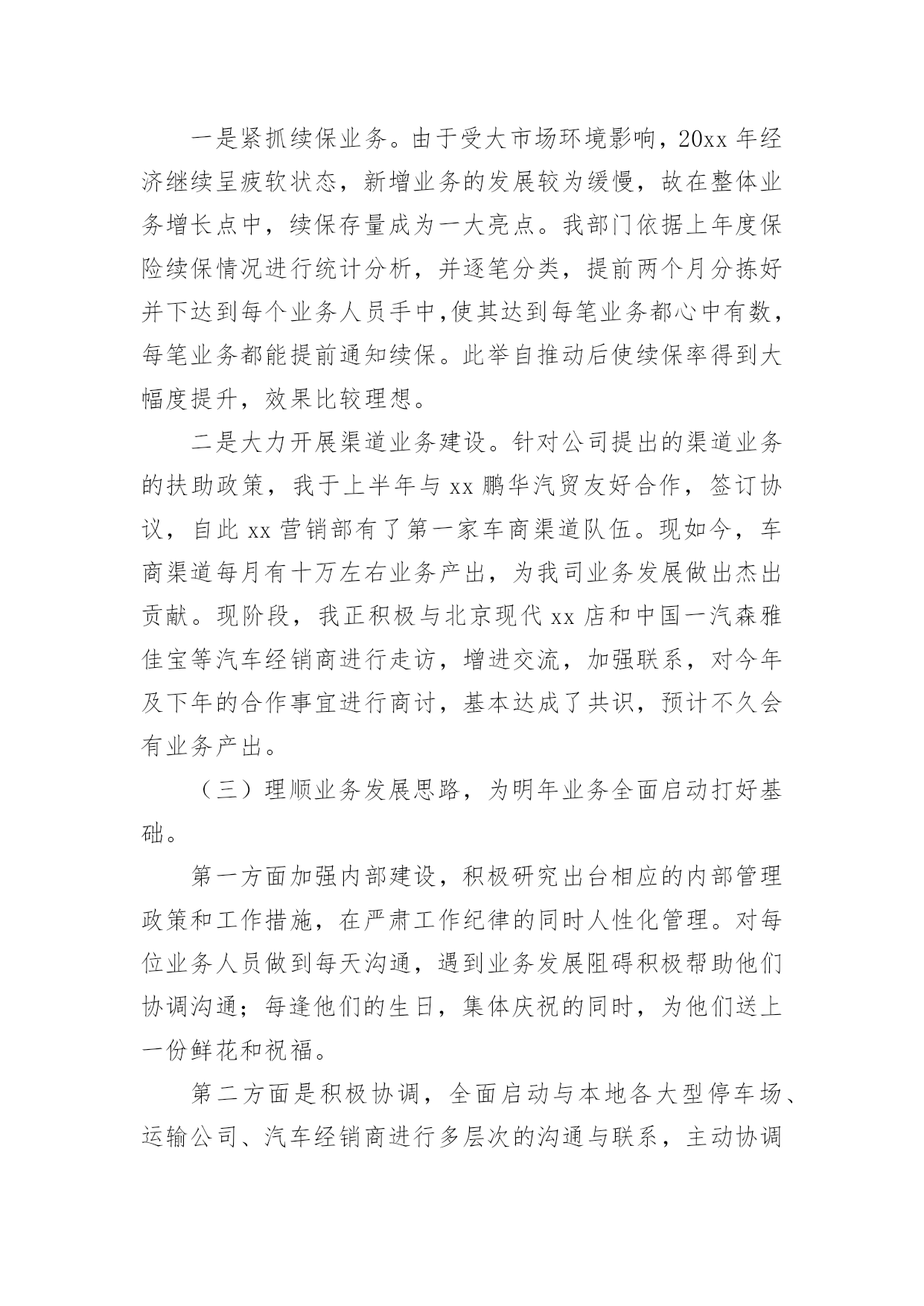 一是紧抓续保业务。由于受大市场环境影响，20xx 年经济继续呈疲软状态，新增业务的发展较为缓慢，故在整体业务增长点中，续保存量成为一大亮点。我部门依据上年度保险续保情况进行统计分析，并逐笔分类，提前两个月分拣好并下达到每个业务人员手中,使其达到每笔业务都心中有数，每笔业务都能提前通知续保。此举自推动后使续保率得到大幅度提升，效果比较理想。

二是大力开展渠道业务建设。针对公司提出的渠道业务的扶助政策，我于上半年与 xx 鹏华汽贸友好合作，签订协议，自此 xx 营销部有了第一家车商渠道队伍。现如今，车商渠道每月有十万左右业务产出，为我司业务发展做出杰出贡献。现阶段，我正积极与北京现代 xx 店和中国一汽森雅佳宝等汽车经销商进行走访，增进交流，加强联系，对今年及下年的合作事宜进行商讨，基本达成了共识，预计不久会有业务产出。

（三）理顺业务发展思路，为明年业务全面启动打好基础。

第一方面加强内部建设，积极研究出台相应的内部管理政策和工作措施，在严肃工作纪律的同时人性化管理。对每位业务人员做到每天沟通，遇到业务发展阻碍积极帮助他们协调沟通；每逢他们的生日，集体庆祝的同时，为他们送上一份鲜花和祝福。

第二方面是积极协调，全面启动与本地各大型停车场、运输公司、汽车经销商进行多层次的沟通与联系，主动协调